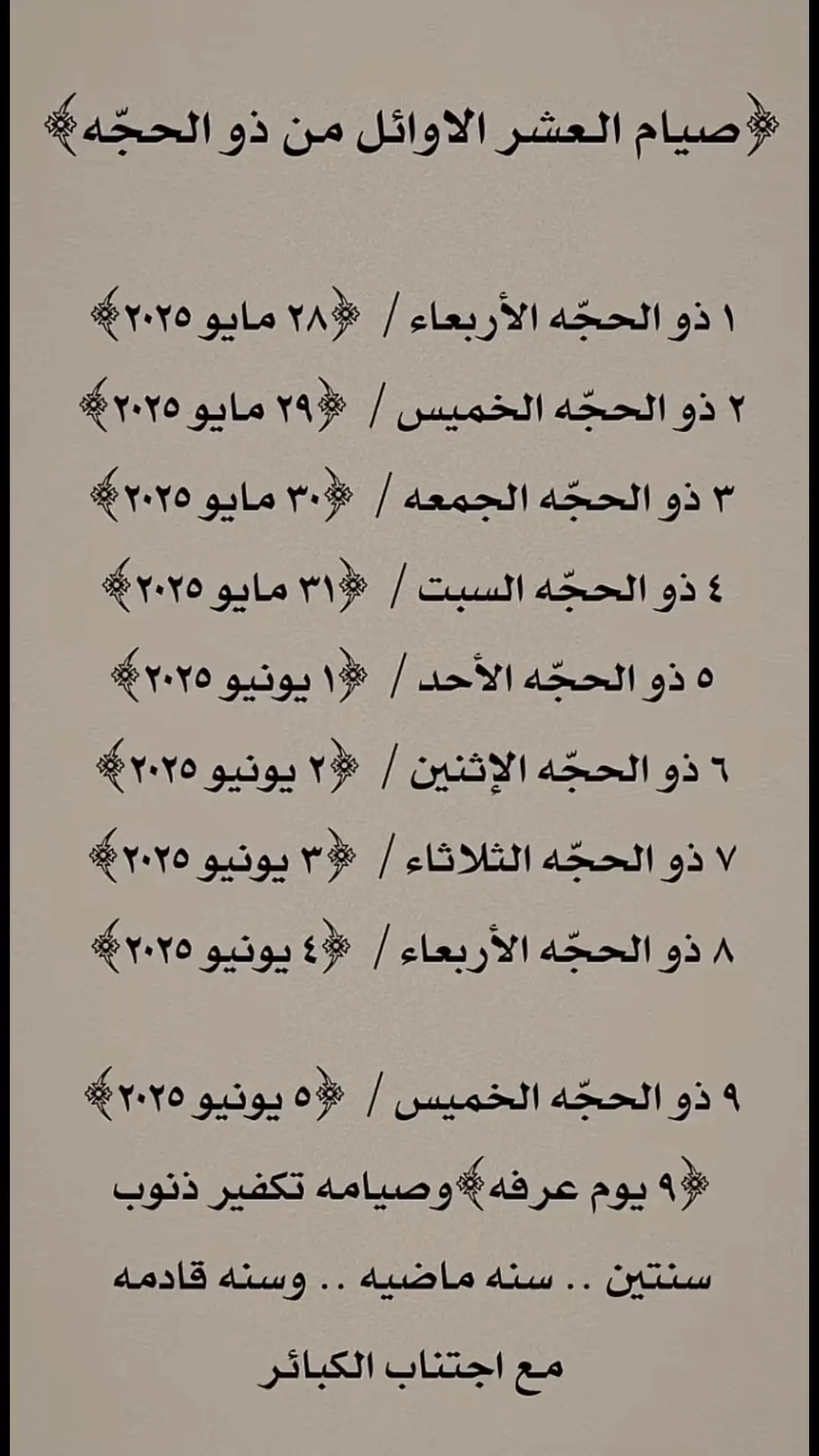 ﴿صيام العشر الاوائل من ذو الحجّه﴾

١ ذو الحجّه الأربعاء / ﴿٢٨ مايو ٢٠٢٥﴾

٢ ذو الحجّه الخميس / ﴿٢٩ مايو ٢٠٢٥﴾

٣ ذو الحجّه الجمعه / ﴿٣٠ مايو ٢٠٢٥﴾

٤ ذو الحجّه السبت / ﴿٣١ مايو ٢٠٢٥﴾

٥ ذو الحجّه الأحد / ﴿١ يونيو ٢٠٢٥﴾

٦ ذو الحجّه الإثنين / ﴿٢ يونيو ٢٠٢٥﴾

٧ ذو الحجّه الثلاثاء / ﴿٣ يونيو ٢٠٢٥﴾

٨ ذو الحجّه الأربعاء / ﴿٤ يونيو ٢٠٢٥﴾

٩ ذو الحجّه الخميس / ﴿٥ يونيو ٢٠٢٥﴾

﴿٩ يوم عرفه﴾وصيامه تكفير ذنوب سنتين .. سنه ماضيه .. وسنه قادمه مع اجتناب الكبائر